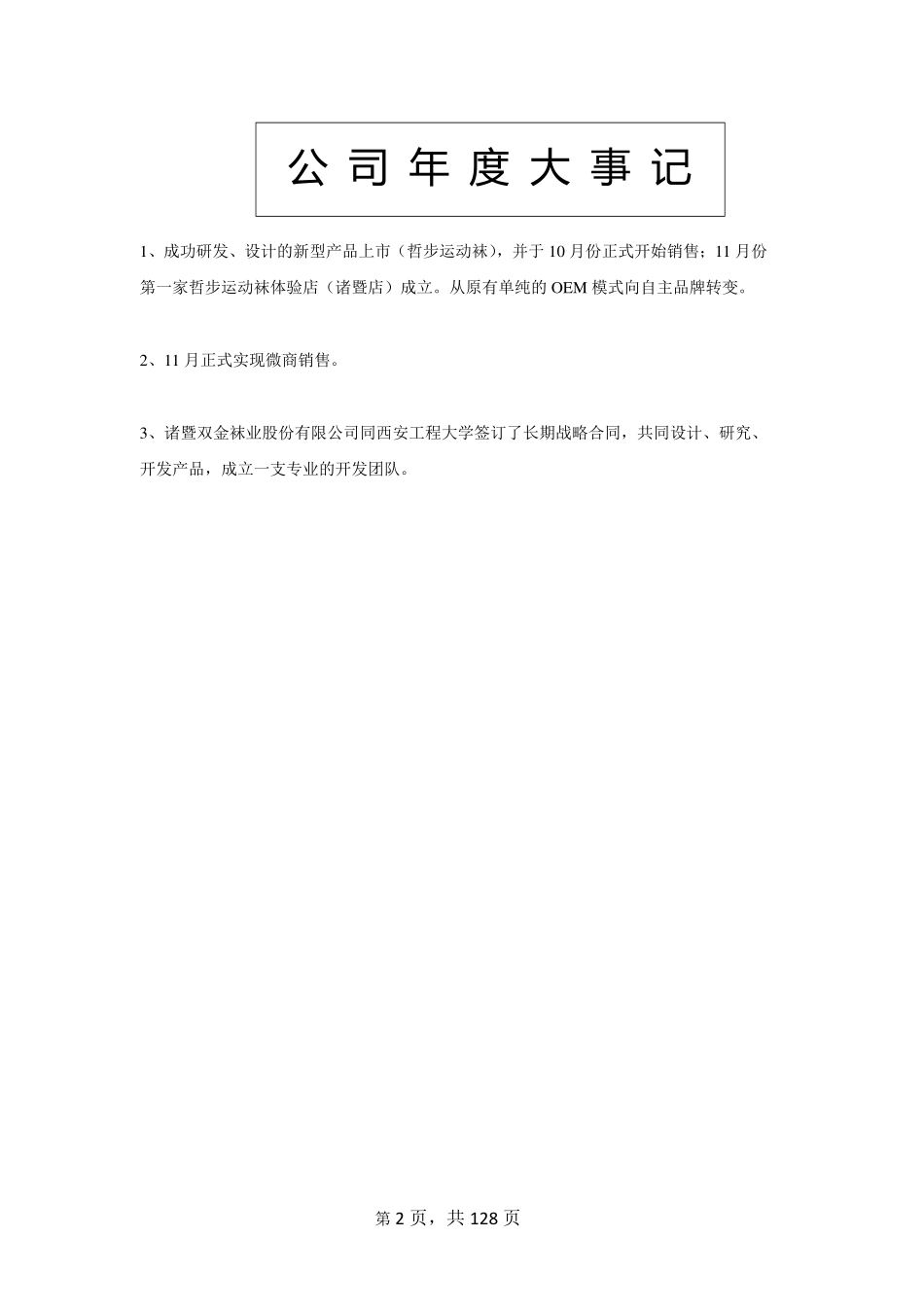 公司年度大事记

1、成功研发、设计的新型产品上市（哲步运动袜），并于10月份正式开始销售；11月份第一家哲步运动袜体验店（诸暨店）成立。从原有单纯的OEM模式向自主品牌转变。

2、11月正式实现微商销售。

3、诸暨双金袜业股份有限公司同西安工程大学签订了长期战略合同，共同设计、研究、开发产品，成立一支专业的开发团队。

第2页，共128页